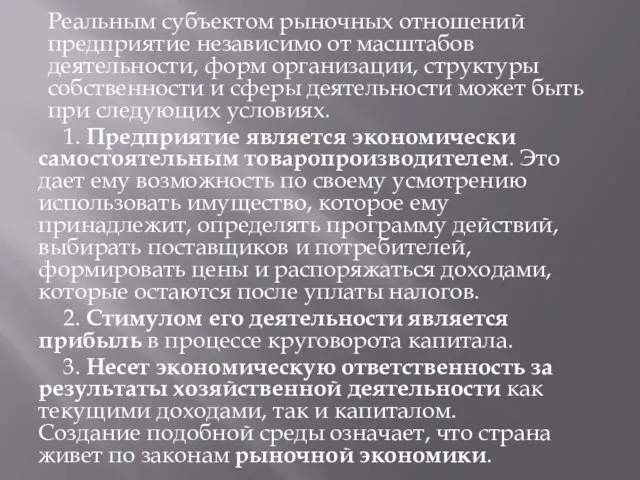 Реальным субъектом рыночных отношений предприятие независимо от масштабов деятельности, форм организации, структуры собственности и сферы деятельности может быть при следующих условиях.

1. Предприятие является экономически самостоятельным товаропроизводителем. Это дает ему возможность по своему усмотрению использовать имущество, которое ему принадлежит, определять программу действий, выбирать поставщиков и потребителей, формировать цены и распоряжаться доходами, которые остаются после уплаты налогов.

2. Стимулом его деятельности является прибыль в процессе круговорота капитала.

3. Несет экономическую ответственность за результаты хозяйственной деятельности как текущими доходами, так и капиталом. Создание подобной среды означает, что страна живет по законам рыночной экономики.